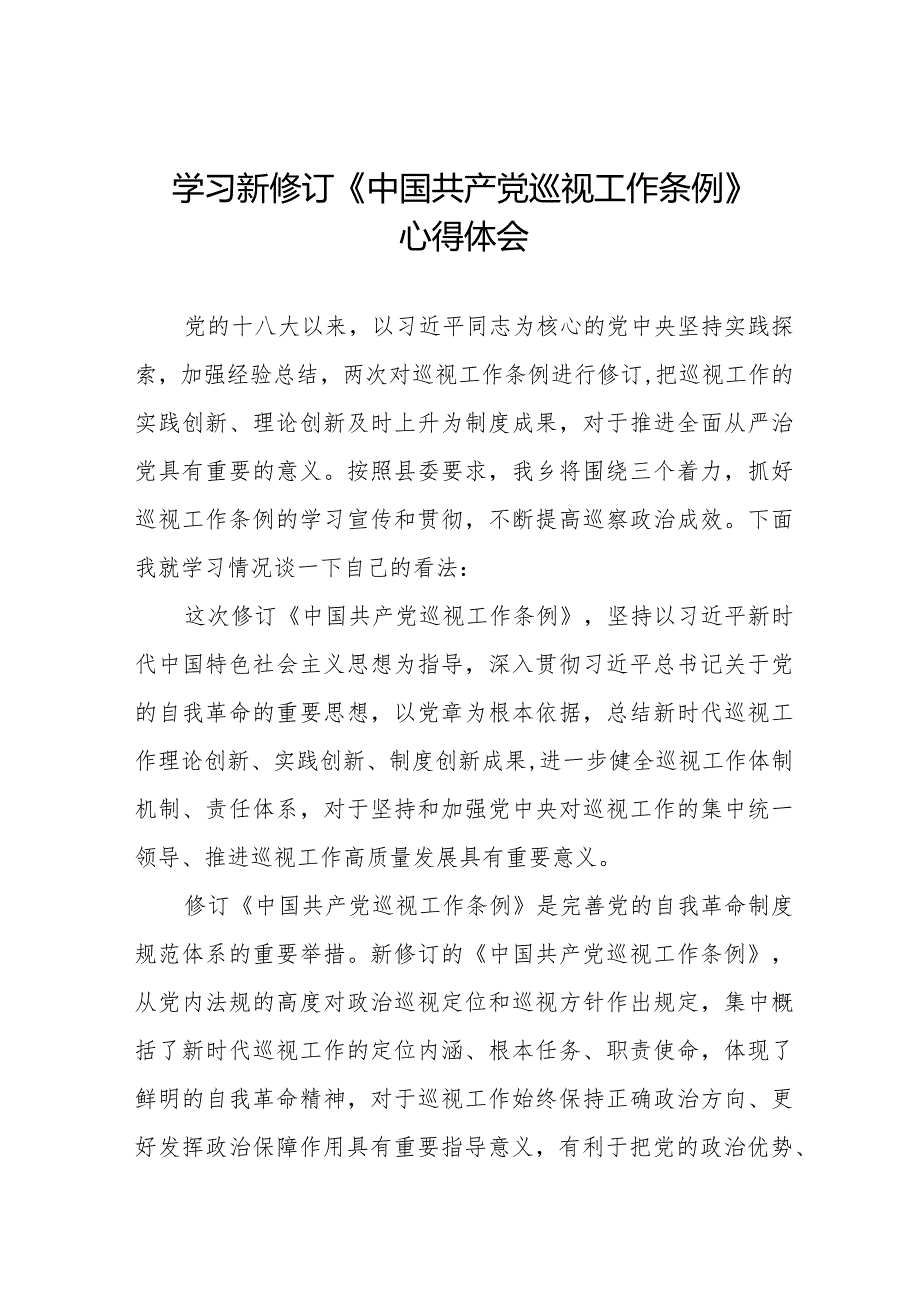 学习新修订《中国共产党巡视工作条例》心得体会

党的十八大以来，以习近平同志为核心的党中央坚持实践探索，加强经验总结，两次对巡视工作条例进行修订，把巡视工作的实践创新、理论创新及时上升为制度成果，对于推进全面从严治党具有重要的意义。按照县委要求，我乡将围绕三个着力，抓好巡视工作条例的学习宣传和贯彻，不断提高巡察政治成效。下面我就学习情况谈一下自己的看法：

这次修订《中国共产党巡视工作条例》，坚持以习近平新时代中国特色社会主义思想为指导，深入贯彻习近平总书记关于党的自我革命的重要思想，以党章为根本依据，总结新时代巡视工作理论创新、实践创新、制度创新成果，进一步健全巡视工作体制机制、责任体系，对于坚持和加强党中央对巡视工作的集中统一领导、推进巡视工作高质量发展具有重要意义。

修订《中国共产党巡视工作条例》是完善党的自我革命制度规范体系的重要举措。新修订的《中国共产党巡视工作条例》，从党内法规的高度对政治巡视定位和巡视方针作出规定，集中概括了新时代巡视工作的定位内涵、根本任务、职责使命，体现了鲜明的自我革命精神，对于巡视工作始终保持正确政治方向、更好发挥政治保障作用具有重要指导意义，有利于把党的政治优势、